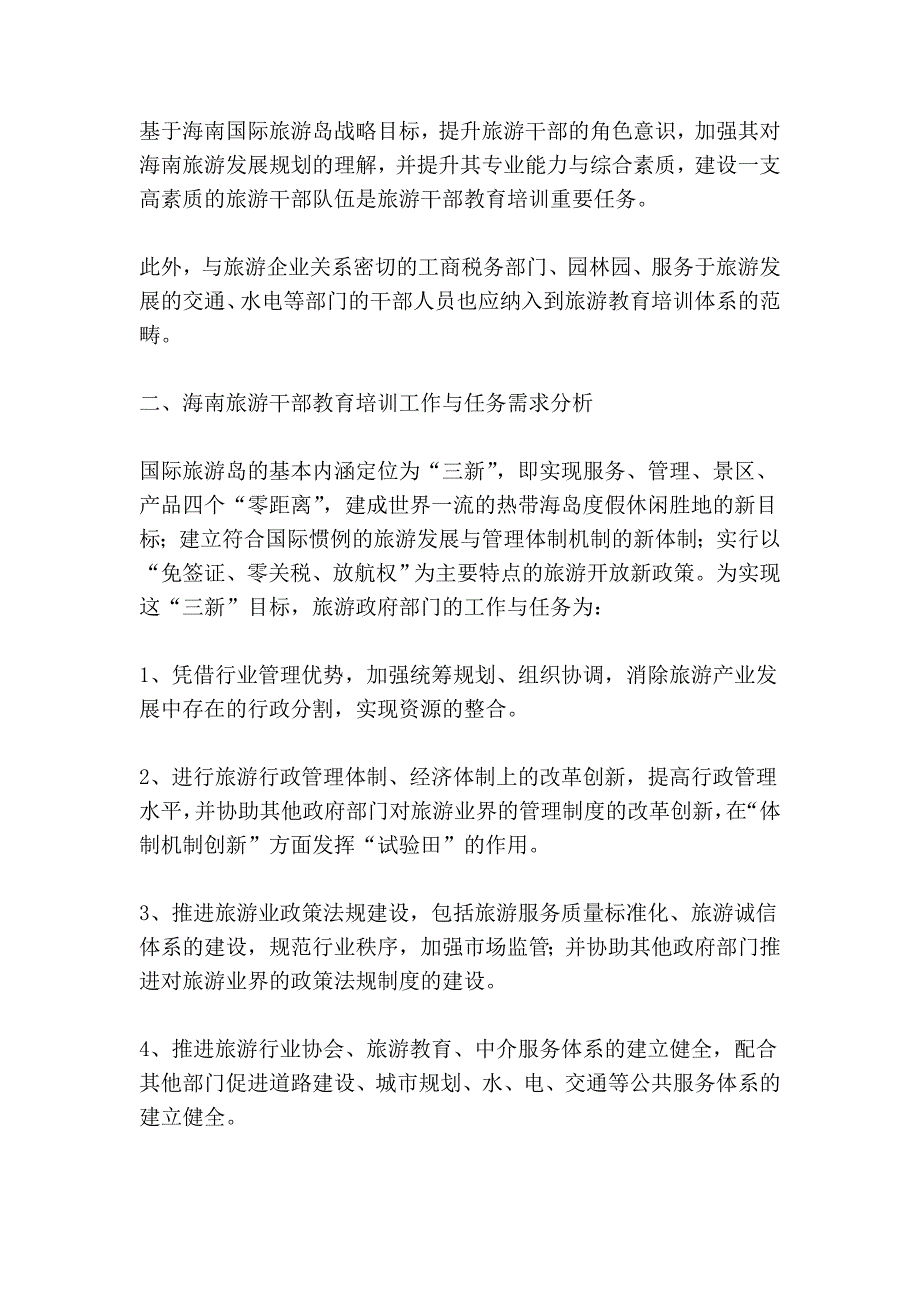 基于海南国际旅游岛战略目标，提升旅游干部的角色意识，加强其对海南旅游发展规划的理解，并提升其专业能力与综合素质，建设一支高素质的旅游干部队伍是旅游干部教育培训重要任务。

此外，与旅游企业关系密切的工商税务部门、园林园、服务于旅游发展的交通、水电等部门的干部人员也应纳入到旅游教育培训体系的范畴。

二、海南旅游干部教育培训工作与任务需求分析

国际旅游岛的基本内涵定位为“三新”，即实现服务、管理、景区、产品四个“零距离”，建成世界一流的热带海岛度假休闲胜地的新目标；建立符合国际惯例的旅游发展与管理体制机制的新体制；实行以“免签证、零关税、放航权”为主要特点的旅游开放新政策。为实现这“三新”目标，旅游政府部门的工作与任务为：

1、凭借行业管理优势，加强统筹规划、组织协调，消除旅游产业发展中存在的行政分割，实现资源的整合。

2、进行旅游行政管理体制、经济体制上的改革创新，提高行政管理水平，并协助其他政府部门对旅游业界的管理制度的改革创新，在“体制机制创新”方面发挥“试验田”的作用。

3、推进旅游业政策法规建设，包括旅游服务质量标准化、旅游诚信体系的建设，规范行业秩序，加强市场监管；并协助其他政府部门推进对旅游业界的政策法规制度的建设。

4、推进旅游行业协会、旅游教育、中介服务体系的建立健全，配合其他部门促进道路建设、城市规划、水、电、交通等公共服务体系的建立健全。